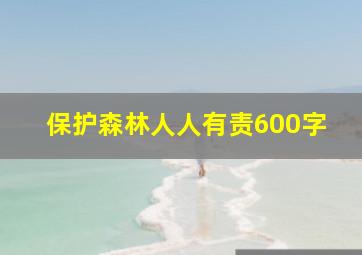 保护森林人人有责600字